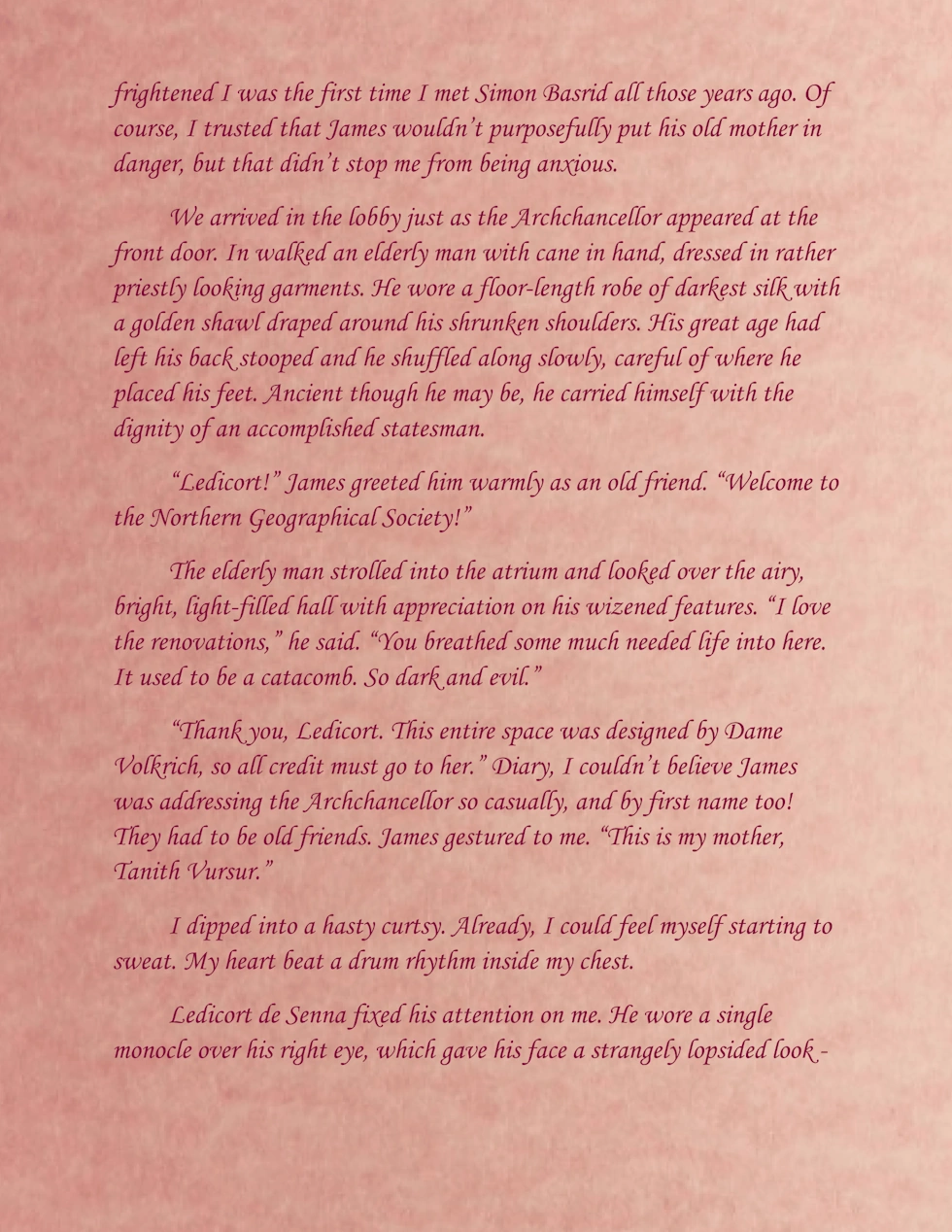 frightened I was the first time I met Simon Basrid all those years ago. Of course, I trusted that James wouldn't purposefully put his old mother in danger, but that didn't stop me from being anxious.

We arrived in the lobby just as the Archchancellor appeared at the front door. In walked an elderly man with cane in hand, dressed in rather priestly looking garments. He wore a floor-length robe of darkest silk with a golden shawl draped around his shrunken shoulders. His great age had left his back stooped and he shuffled along slowly, careful of where he placed his feet. Ancient though he may be, he carried himself with the dignity of an accomplished statesman.

"Ledicort!" James greeted him warmly as an old friend. "Welcome to the Northern Geographical Society!"

The elderly man strolled into the atrium and looked over the airy, bright, light-filled hall with appreciation on his wizened features. "I love the renovations," he said. "You breathed some much needed life into here. It used to be a catacomb. So dark and evil."

"Thank you, Ledicort. This entire space was designed by Dame Volkrich, so all credit must go to her." Diary, I couldn't believe James was addressing the Archchancellor so casually, and by first name too! They had to be old friends. James gestured to me. "This is my mother, Tanith Vursur."

I dipped into a hasty curtsy. Already, I could feel myself starting to sweat. My heart beat a drum rhythm inside my chest.

Ledicort de Senna fixed his attention on me. He wore a single monocle over his right eye, which gave his face a strangely lopsided look -